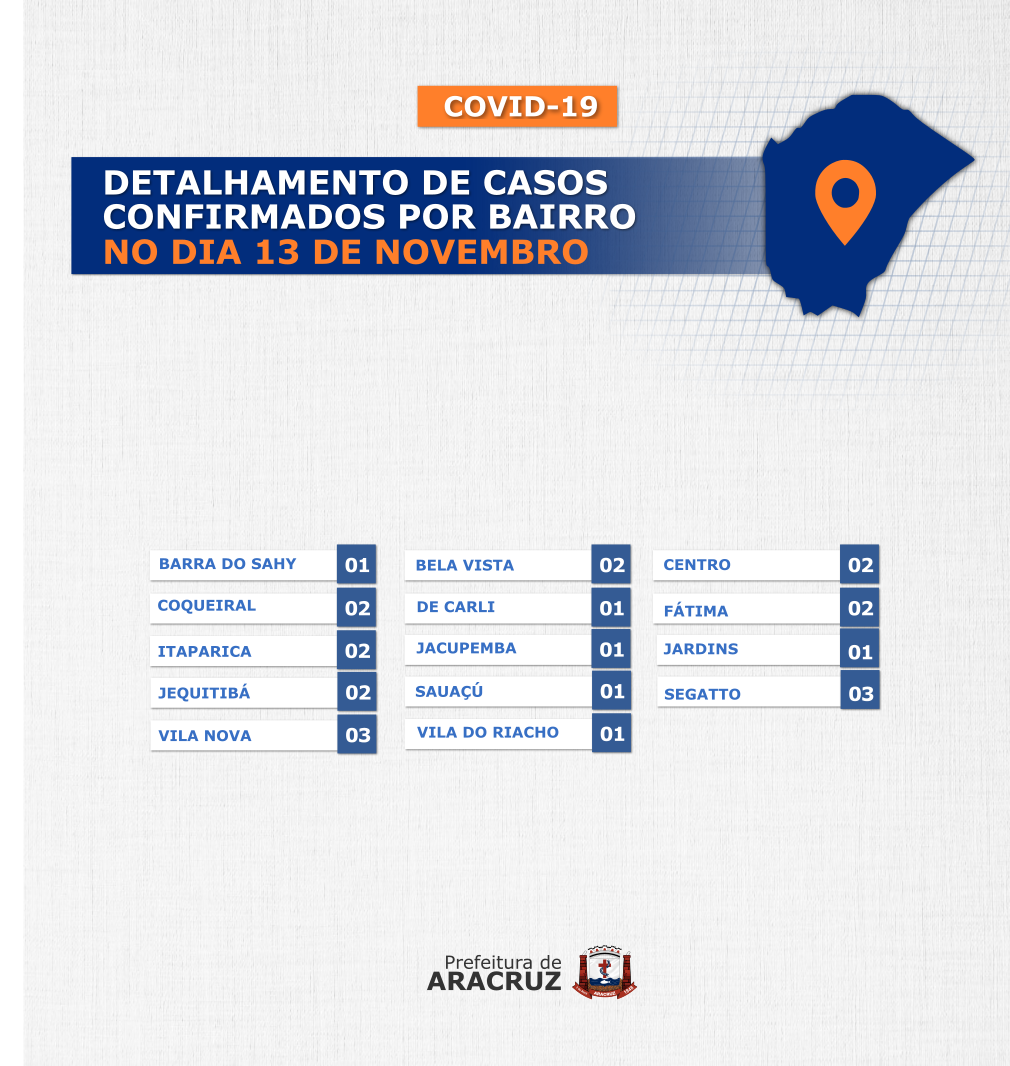 COVID-19

DETALHAMENTO DE CASOS
CONFIRMADOS POR BAIRRO
NO DIA 13 DE NOVEMBRO

BARRA DO SAHY 01
COQUEIRAL 02
ITAPARICA 02
JEQUITIBÁ 02
VILA NOVA 03

BELA VISTA 02
DE CARLI 01
JACUPEMBA 01
SAUAÇÚ 01
VILA DO RIACHO 01

CENTRO 02
FÁTIMA 02
JARDINS 01
SEGATTO 03

Prefeitura de
ARACRUZ